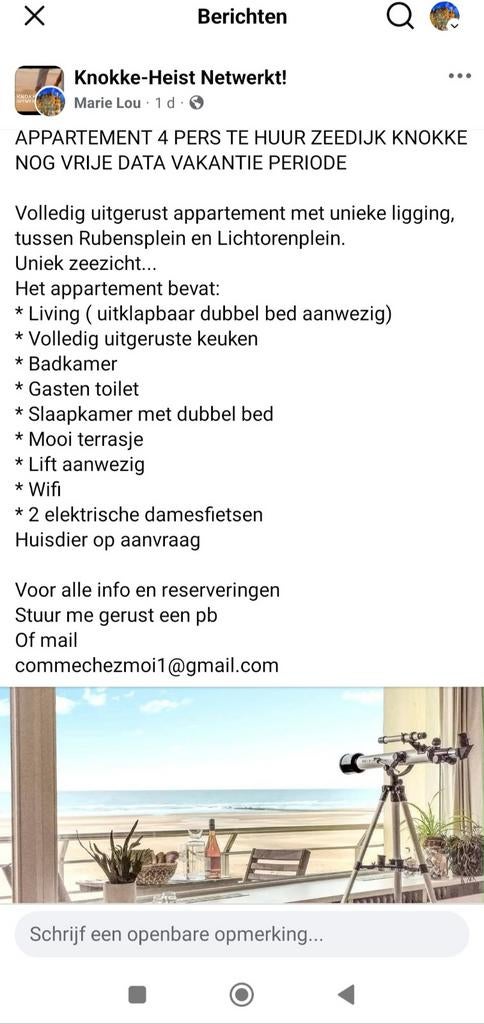 Berichten

Knokke-Heist Netwerkt!
Marie Lou · 1 d ·

APPARTEMENT 4 PERS TE HUUR ZEEDIJK KNOKKE NOG VRIJE DATA VAKANTIE PERIODE

Volledig uitgerust appartement met unieke ligging, tussen Rubensplein en Lichtorenplein.
Uniek zeezicht...
Het appartement bevat:
* Living ( uitklapbaar dubbel bed aanwezig)
* Volledig uitgeruste keuken
* Badkamer
* Gasten toilet
* Slaapkamer met dubbel bed
* Mooi terrasje
* Lift aanwezig
* Wifi
* 2 elektrische damesfietsen
Huisdier op aanvraag

Voor alle info en reserveringen
Stuur me gerust een pb
Of mail
commechezmoi1@gmail.com

Schrijf een openbare opmerking...